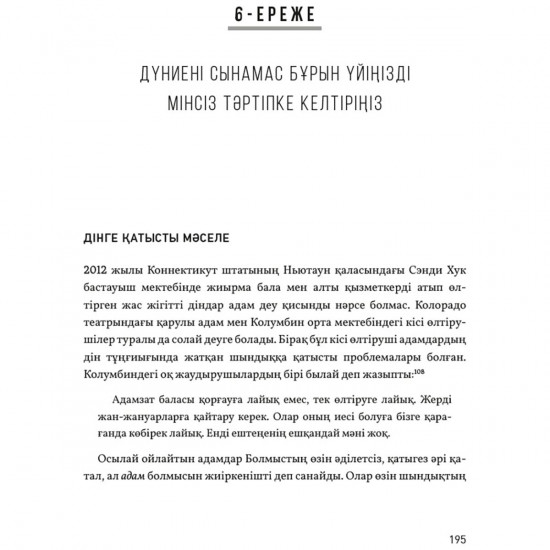 6-ЕРЕЖЕ

ДҮНИЕНІ СЫНАМАС БҰРЫН ҮЙІҢІЗДІ МІНСІЗ ТӘРТІПКЕ КЕЛТІРІҢІЗ

ДІНГЕ ҚАТЫСТЫ МӘСЕЛЕ

2012 жылы Коннектикут штатының Ньютаун қаласындағы Сэнди Хук бастауыш мектебінде жиырма бала мен алты қызметкерді атып өлтірген жас жігітті діндар адам деу қисынды нәрсе болмас. Колорадо театрындағы қарулы адам мен Колумбин орта мектебіндегі кісі өлтірушілер туралы да солай деуге болады. Бірақ бұл кісі өлтіруші адамдардың дін тұңғиығында жатқан шындыққа қатысты проблемалары болған. Колумбиндегі оқ жаудырушылардың бірі былай деп жазыпты:$^{108}$

Адамзат баласы қорғауға лайық емес, тек өлтіруге лайық. Жерді жан-жануарларға қайтару керек. Олар оның иесі болуға бізге қарағанда көбірек лайық. Енді ештеңенің ешқандай мәні жоқ.

Осылай ойлайтын адамдар Болмыстың өзін әділетсіз, қатыгез әрі қатал, ал адам болмысын жиіркенішті деп санайды. Олар өзін шындықтың

195